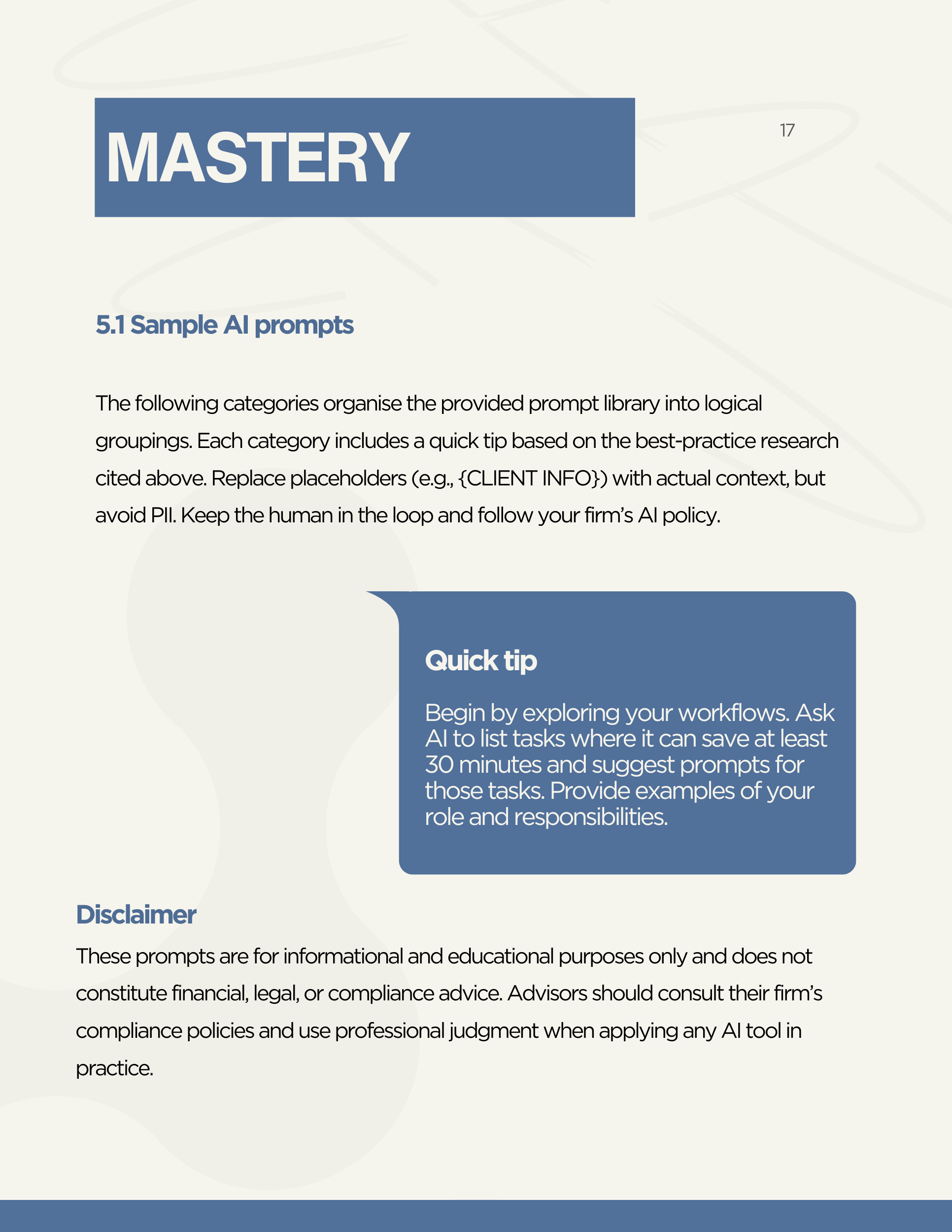 MASTERY

17

5.1 Sample AI prompts

The following categories organise the provided prompt library into logical groupings. Each category includes a quick tip based on the best-practice research cited above. Replace placeholders (e.g., {CLIENT INFO}) with actual context, but avoid PII. Keep the human in the loop and follow your firm's AI policy.

Quick tip

Begin by exploring your workflows. Ask AI to list tasks where it can save at least 30 minutes and suggest prompts for those tasks. Provide examples of your role and responsibilities.

Disclaimer

These prompts are for informational and educational purposes only and does not constitute financial, legal, or compliance advice. Advisors should consult their firm's compliance policies and use professional judgment when applying any AI tool in practice.